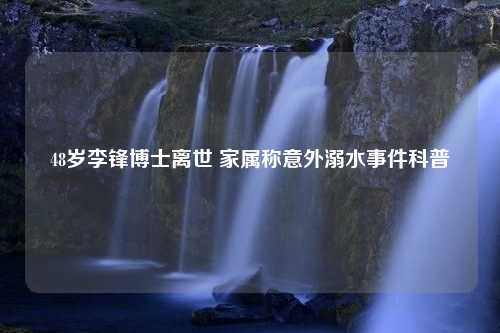 48岁李锋博士离世 家属称意外溺水事件科普